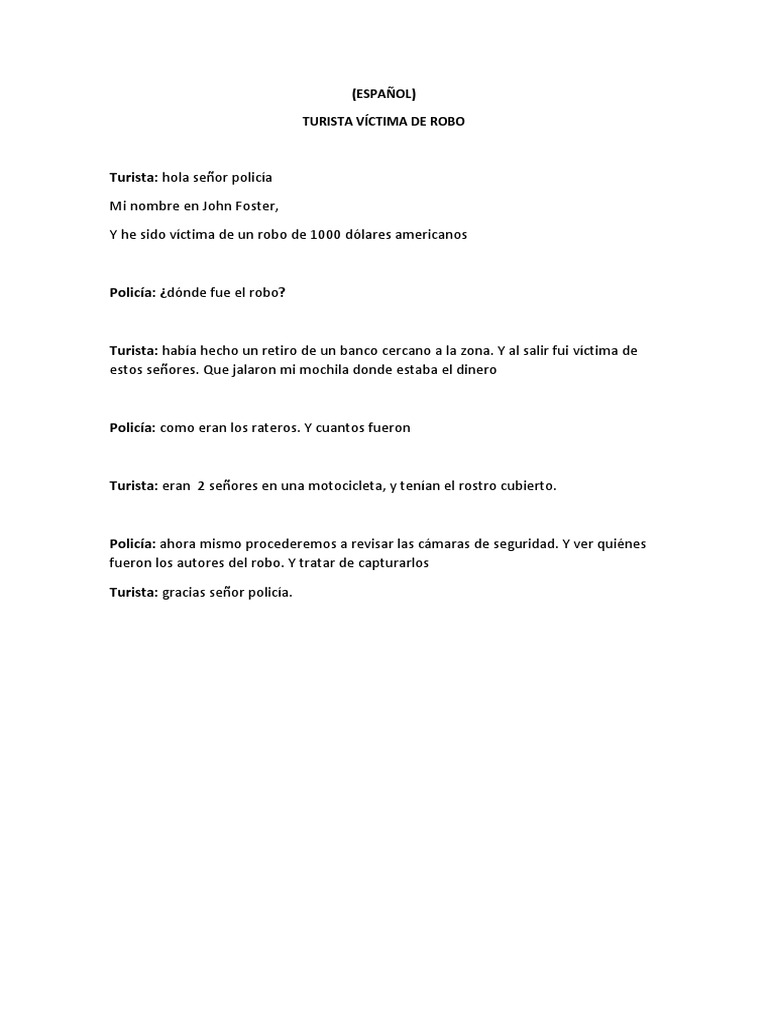 (ESPAÑOL)

TURISTA VÍCTIMA DE ROBO

Turista: hola señor policía

Mi nombre en John Foster,

Y he sido víctima de un robo de 1000 dólares americanos

Policía: ¿dónde fue el robo?

Turista: había hecho un retiro de un banco cercano a la zona. Y al salir fui víctima de estos señores. Que jalaron mi mochila donde estaba el dinero

Policía: como eran los rateros. Y cuantos fueron

Turista: eran 2 señores en una motocicleta, y tenían el rostro cubierto.

Policía: ahora mismo procederemos a revisar las cámaras de seguridad. Y ver quiénes fueron los autores del robo. Y tratar de capturarlos

Turista: gracias señor policía.